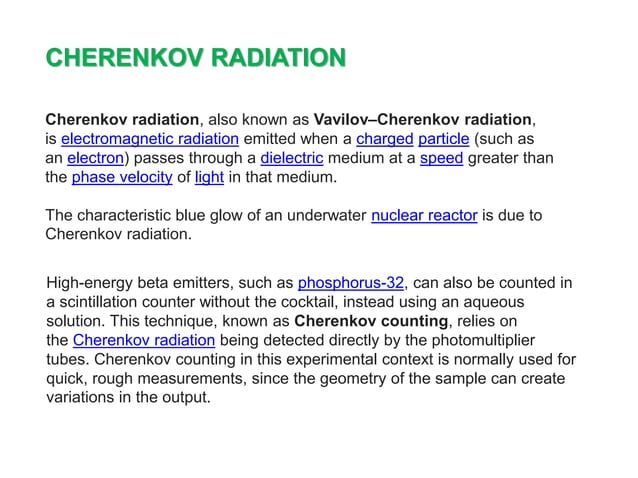 CHERENKOV RADIATION

Cherenkov radiation, also known as Vavilov–Cherenkov radiation, is electromagnetic radiation emitted when a charged particle (such as an electron) passes through a dielectric medium at a speed greater than the phase velocity of light in that medium.

The characteristic blue glow of an underwater nuclear reactor is due to Cherenkov radiation.

High-energy beta emitters, such as phosphorus-32, can also be counted in a scintillation counter without the cocktail, instead using an aqueous solution. This technique, known as Cherenkov counting, relies on the Cherenkov radiation being detected directly by the photomultiplier tubes. Cherenkov counting in this experimental context is normally used for quick, rough measurements, since the geometry of the sample can create variations in the output.